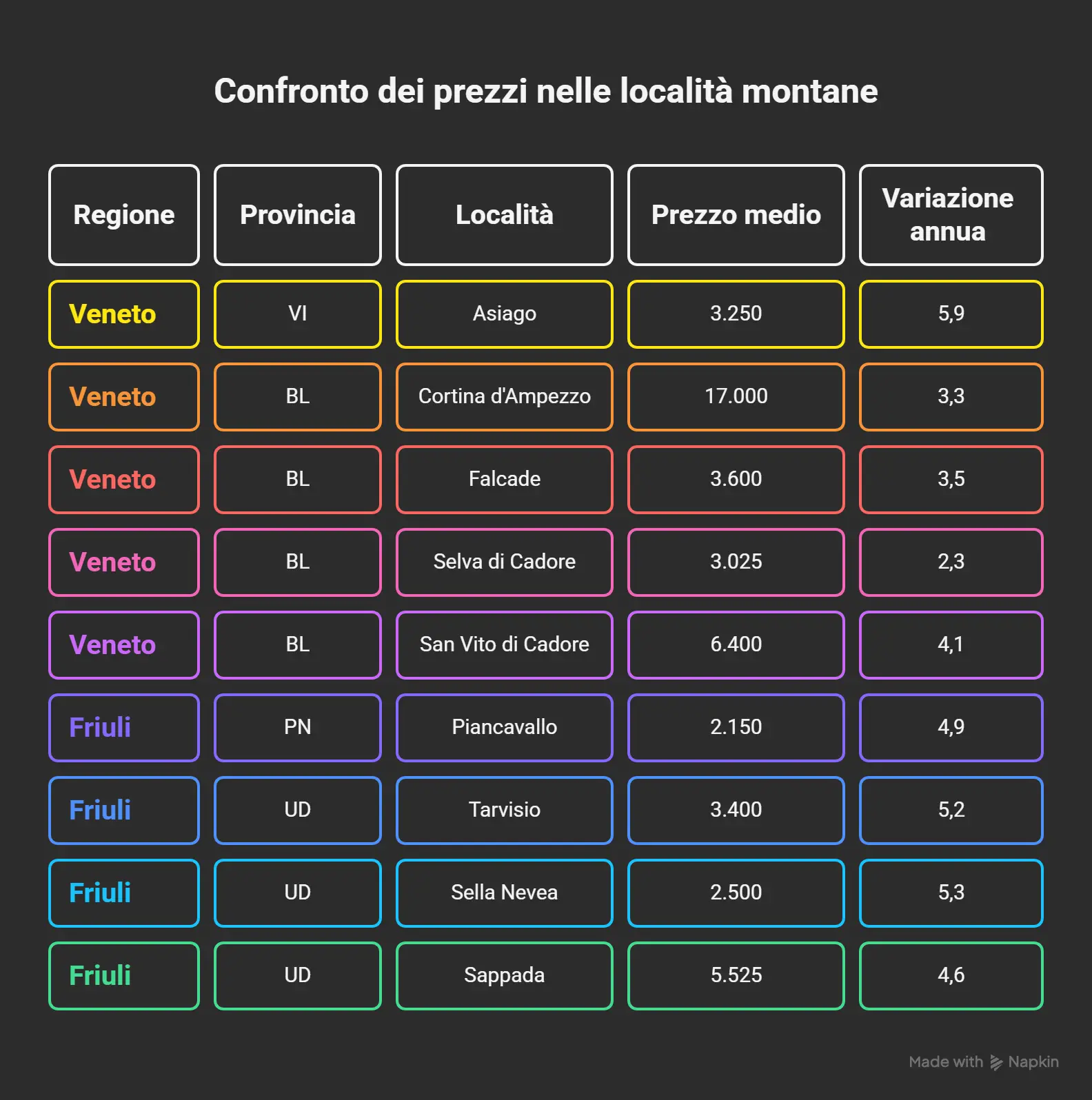 Confronto dei prezzi nelle località montane

| Regione | Provincia | Località | Prezzo medio | Variazione annua |
|---|---|---|---|---|
| Veneto | VI | Asiago | 3.250 | 5,9 |
| Veneto | BL | Cortina d'Ampezzo | 17.000 | 3,3 |
| Veneto | BL | Falcade | 3.600 | 3,5 |
| Veneto | BL | Selva di Cadore | 3.025 | 2,3 |
| Veneto | BL | San Vito di Cadore | 6.400 | 4,1 |
| Friuli | PN | Piancavallo | 2.150 | 4,9 |
| Friuli | UD | Tarvisio | 3.400 | 5,2 |
| Friuli | UD | Sella Nevea | 2.500 | 5,3 |
| Friuli | UD | Sappada | 5.525 | 4,6 |

Made with Napkin